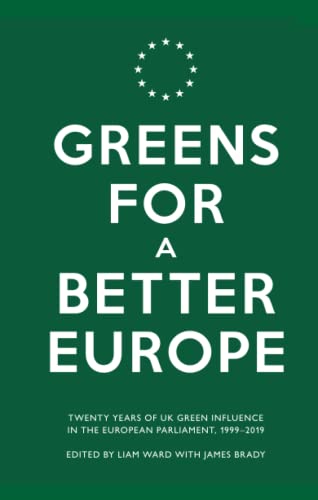 GREENS FOR A BETTER EUROPE

TWENTY YEARS OF UK GREEN INFLUENCE IN THE EUROPEAN PARLIAMENT, 1999–2019

EDITED BY LIAM WARD WITH JAMES BRADY